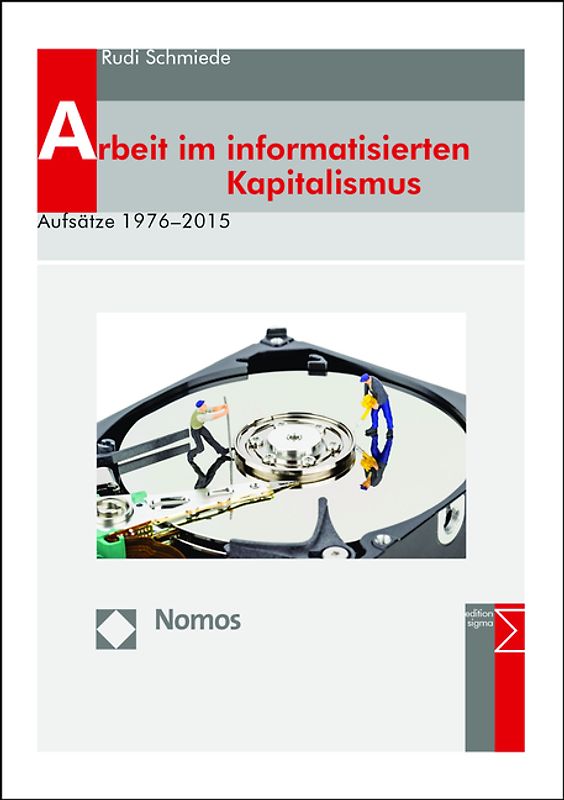 Rudi Schmiede

Arbeit im informatisierten Kapitalismus

Aufsätze 1976–2015

Nomos

edition sigma